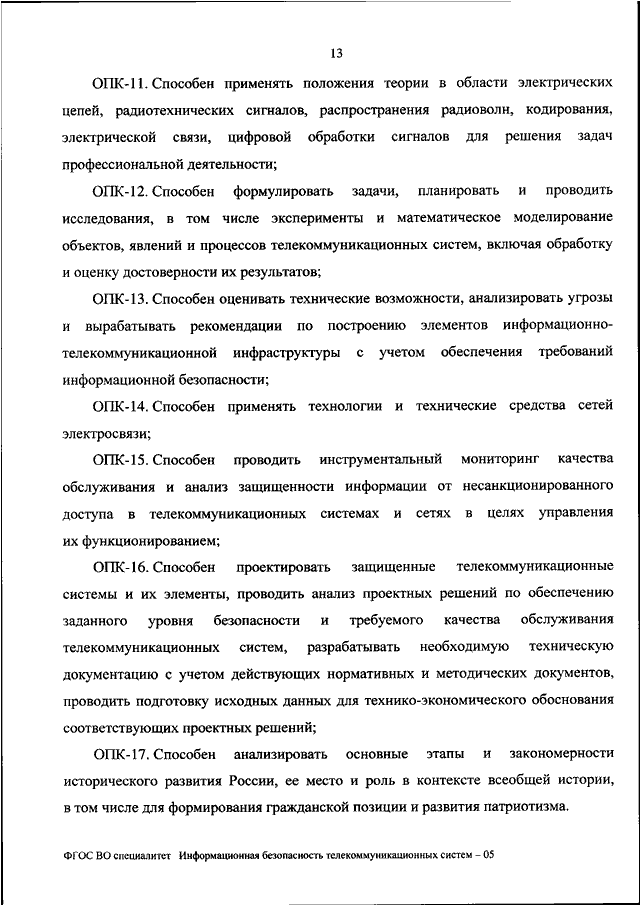 13

ОПК-11. Способен применять положения теории в области электрических цепей, радиотехнических сигналов, распространения радиоволн, кодирования, электрической связи, цифровой обработки сигналов для решения задач профессиональной деятельности;

ОПК-12. Способен формулировать задачи, планировать и проводить исследования, в том числе эксперименты и математическое моделирование объектов, явлений и процессов телекоммуникационных систем, включая обработку и оценку достоверности их результатов;

ОПК-13. Способен оценивать технические возможности, анализировать угрозы и вырабатывать рекомендации по построению элементов информационно-телекоммуникационной инфраструктуры с учетом обеспечения требований информационной безопасности;

ОПК-14. Способен применять технологии и технические средства сетей электросвязи;

ОПК-15. Способен проводить инструментальный мониторинг качества обслуживания и анализ защищенности информации от несанкционированного доступа в телекоммуникационных системах и сетях в целях управления их функционированием;

ОПК-16. Способен проектировать защищенные телекоммуникационные системы и их элементы, проводить анализ проектных решений по обеспечению заданного уровня безопасности и требуемого качества обслуживания телекоммуникационных систем, разрабатывать необходимую техническую документацию с учетом действующих нормативных и методических документов, проводить подготовку исходных данных для технико-экономического обоснования соответствующих проектных решений;

ОПК-17. Способен анализировать основные этапы и закономерности исторического развития России, ее место и роль в контексте всеобщей истории, в том числе для формирования гражданской позиции и развития патриотизма.

ФГОС ВО специалитет Информационная безопасность телекоммуникационных систем – 05